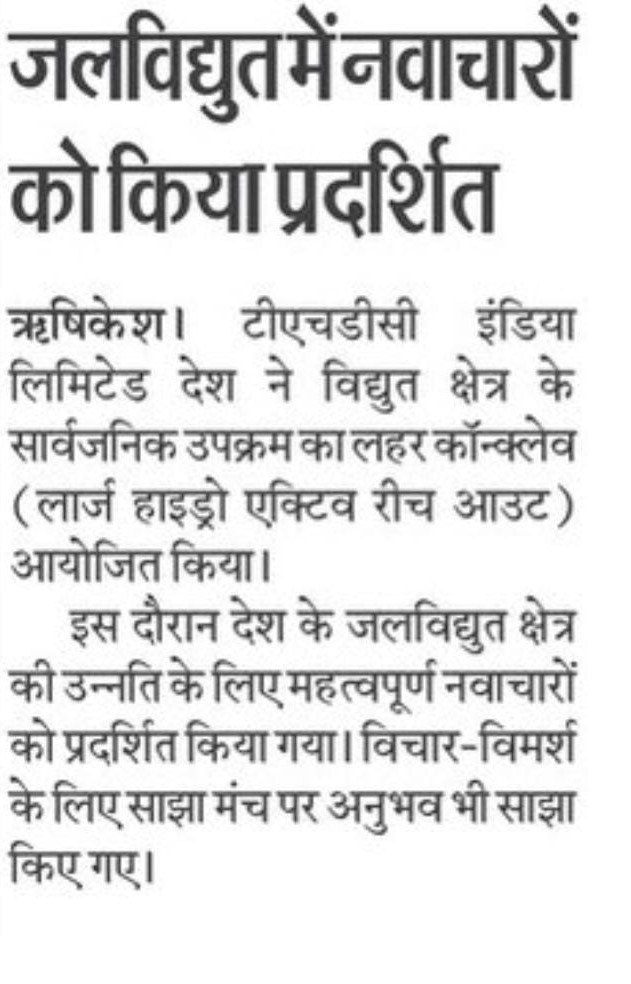 जलविद्युत में नवाचारों को किया प्रदर्शित

ऋषिकेश। टीएचडीसी इंडिया लिमिटेड देश ने विद्युत क्षेत्र के सार्वजनिक उपक्रम का लहर कॉन्क्लेव (लार्ज हाइड्रो एक्टिव रीच आउट) आयोजित किया।

इस दौरान देश के जलविद्युत क्षेत्र की उन्नति के लिए महत्वपूर्ण नवाचारों को प्रदर्शित किया गया। विचार-विमर्श के लिए साझा मंच पर अनुभव भी साझा किए गए।